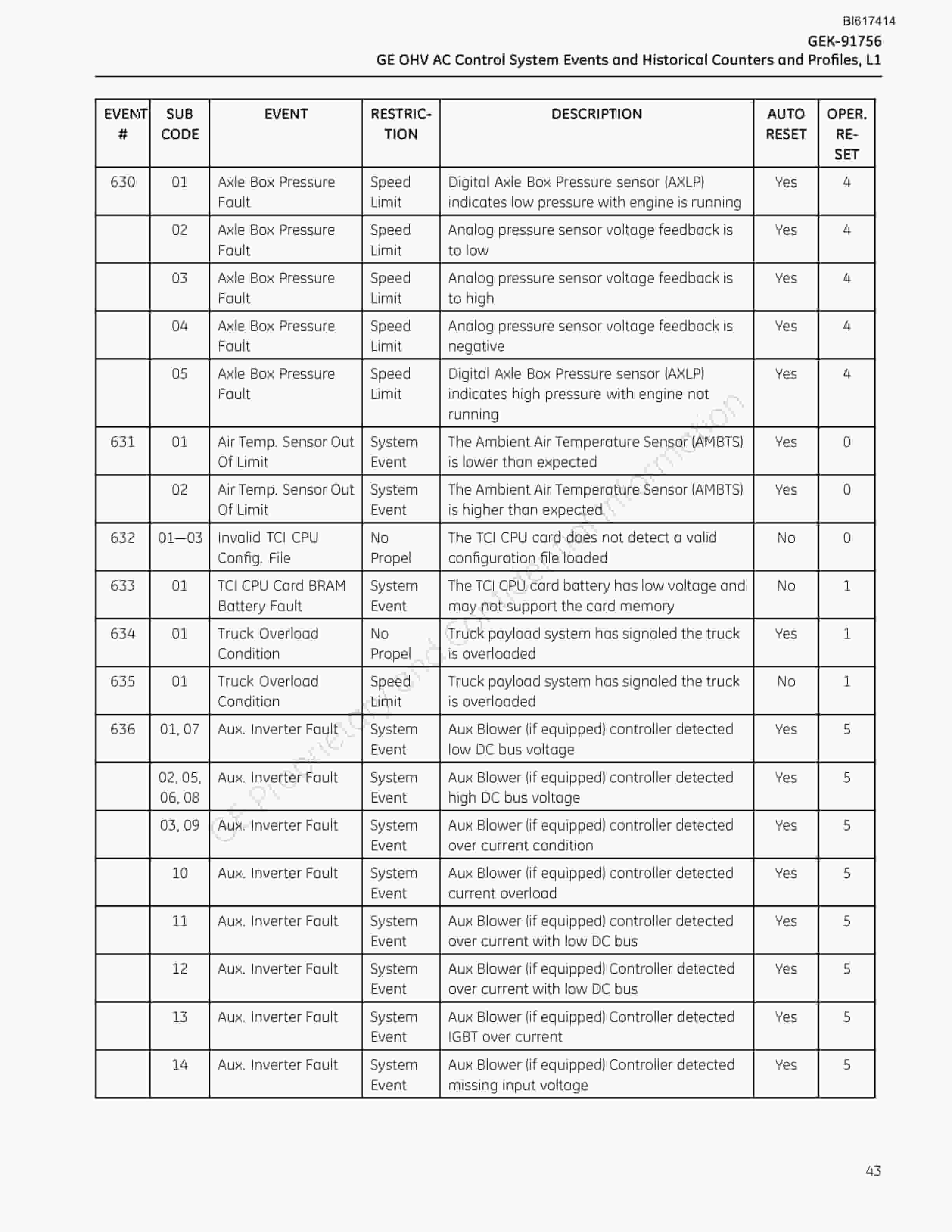 BI617414
GEK-91756
GE OHV AC Control System Events and Historical Counters and Profiles, L1

| EVENT # | SUB CODE | EVENT | RESTRICTION | DESCRIPTION | AUTO RESET | OPER. RESET |
|---|---|---|---|---|---|---|
| 630 | 01 | Axle Box Pressure Fault | Speed Limit | Digital Axle Box Pressure sensor (AXLP) indicates low pressure with engine is running | Yes | 4 |
| | 02 | Axle Box Pressure Fault | Speed Limit | Analog pressure sensor voltage feedback is to low | Yes | 4 |
| | 03 | Axle Box Pressure Fault | Speed Limit | Analog pressure sensor voltage feedback is to high | Yes | 4 |
| | 04 | Axle Box Pressure Fault | Speed Limit | Analog pressure sensor voltage feedback is negative | Yes | 4 |
| | 05 | Axle Box Pressure Fault | Speed Limit | Digital Axle Box Pressure sensor (AXLP) indicates high pressure with engine not running | Yes | 4 |
| 631 | 01 | Air Temp. Sensor Out Of Limit | System Event | The Ambient Air Temperature Sensor (AMBTS) is lower than expected | Yes | 0 |
| | 02 | Air Temp. Sensor Out Of Limit | System Event | The Ambient Air Temperature Sensor (AMBTS) is higher than expected | Yes | 0 |
| 632 | 01—03 | Invalid TCI CPU Config. File | No Propel | The TCI CPU card does not detect a valid configuration file loaded | No | 0 |
| 633 | 01 | TCI CPU Card BRAM Battery Fault | System Event | The TCI CPU card battery has low voltage and may not support the card memory | No | 1 |
| 634 | 01 | Truck Overload Condition | No Propel | Truck payload system has signaled the truck is overloaded | Yes | 1 |
| 635 | 01 | Truck Overload Condition | Speed Limit | Truck payload system has signaled the truck is overloaded | No | 1 |
| 636 | 01, 07 | Aux. Inverter Fault | System Event | Aux Blower (if equipped) controller detected low DC bus voltage | Yes | 5 |
| | 02, 05, 06, 08 | Aux. Inverter Fault | System Event | Aux Blower (if equipped) controller detected high DC bus voltage | Yes | 5 |
| | 03, 09 | Aux. Inverter Fault | System Event | Aux Blower (if equipped) controller detected over current condition | Yes | 5 |
| | 10 | Aux. Inverter Fault | System Event | Aux Blower (if equipped) controller detected current overload | Yes | 5 |
| | 11 | Aux. Inverter Fault | System Event | Aux Blower (if equipped) controller detected over current with low DC bus | Yes | 5 |
| | 12 | Aux. Inverter Fault | System Event | Aux Blower (if equipped) Controller detected over current with low DC bus | Yes | 5 |
| | 13 | Aux. Inverter Fault | System Event | Aux Blower (if equipped) Controller detected IGBT over current | Yes | 5 |
| | 14 | Aux. Inverter Fault | System Event | Aux Blower (if equipped) Controller detected missing input voltage | Yes | 5 |

GE Proprietary and Confidential Information

43